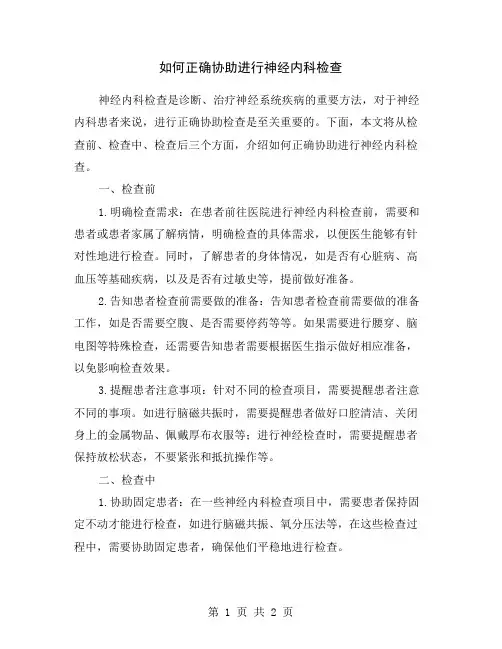 如何正确协助进行神经内科检查

神经内科检查是诊断、治疗神经系统疾病的重要方法，对于神经内科患者来说，进行正确协助检查是至关重要的。下面，本文将从检查前、检查中、检查后三个方面，介绍如何正确协助进行神经内科检查。

一、检查前

1.明确检查需求：在患者前往医院进行神经内科检查前，需要和患者或患者家属了解病情，明确检查的具体需求，以便医生能够有针对性地进行检查。同时，了解患者的身体情况，如是否有心脏病、高血压等基础疾病，以及是否有过敏史等，提前做好准备。

2.告知患者检查前需要做的准备：告知患者检查前需要做的准备工作，如是否需要空腹、是否需要停药等等。如果需要进行腰穿、脑电图等特殊检查，还需要告知患者需要根据医生指示做好相应准备，以免影响检查效果。

3.提醒患者注意事项：针对不同的检查项目，需要提醒患者注意不同的事项。如进行脑磁共振时，需要提醒患者做好口腔清洁、关闭身上的金属物品、佩戴厚布衣服等；进行神经检查时，需要提醒患者保持放松状态，不要紧张和抵抗操作等。

二、检查中

1.协助固定患者：在一些神经内科检查项目中，需要患者保持固定不动才能进行检查，如进行脑磁共振、氧分压法等，在这些检查过程中，需要协助固定患者，确保他们平稳地进行检查。

第 1 页 共 2 页